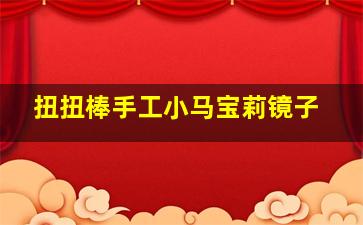 扭扭棒手工小马宝莉镜子